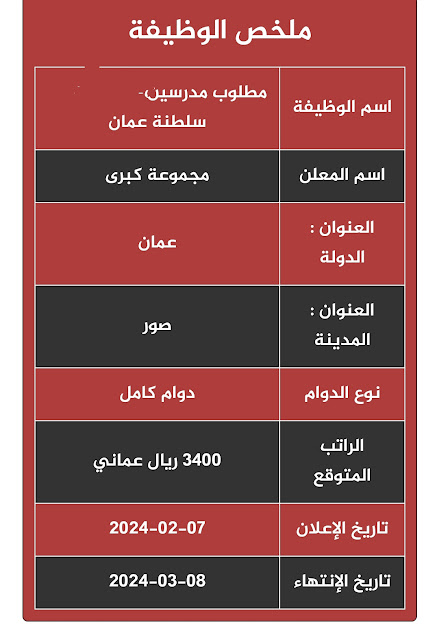 ملخص الوظيفة

| اسم الوظيفة | مطلوب مدرسين- سلطنة عمان |
|---|---|
| اسم المعلن | مجموعة كبرى |
| العنوان : الدولة | عمان |
| العنوان : المدينة | صور |
| نوع الدوام | دوام كامل |
| الراتب المتوقع | 3400 ريال عماني |
| تاريخ الإعلان | 2024-02-07 |
| تاريخ الإنتهاء | 2024-03-08 |